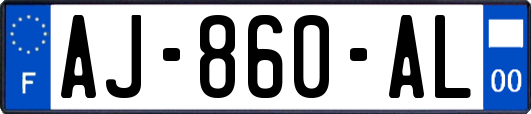 F
AJ-860-AL
00